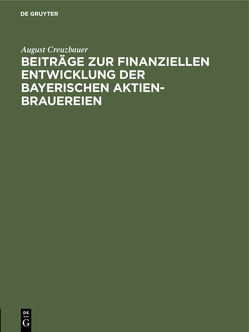 DE GRUYTER

August Creuzbauer

BEITRÄGE ZUR FINANZIELLEN ENTWICKLUNG DER BAYERISCHEN AKTIEN-BRAUEREIEN

DE G